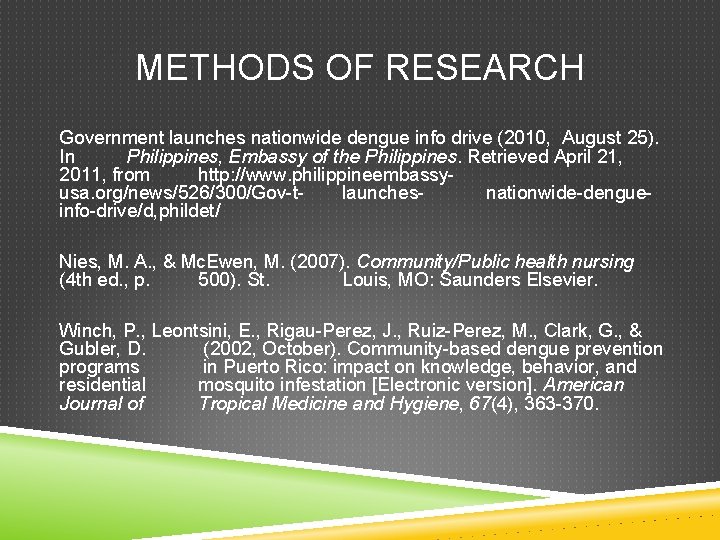 METHODS OF RESEARCH

Government launches nationwide dengue info drive (2010, August 25). In Philippines, Embassy of the Philippines. Retrieved April 21, 2011, from http://www.philippineembassy-usa.org/news/526/300/Gov-t- launches- nationwide-dengue-info-drive/d,phildet/

Nies, M. A., & McEwen, M. (2007). Community/Public health nursing (4th ed., p. 500). St. Louis, MO: Saunders Elsevier.

Winch, P., Leontsini, E., Rigau-Perez, J., Ruiz-Perez, M., Clark, G., & Gubler, D. (2002, October). Community-based dengue prevention programs in Puerto Rico: impact on knowledge, behavior, and residential mosquito infestation [Electronic version]. American Journal of Tropical Medicine and Hygiene, 67(4), 363-370.